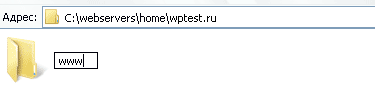 Адрес: C:\webservers\home\wptest.ru

www